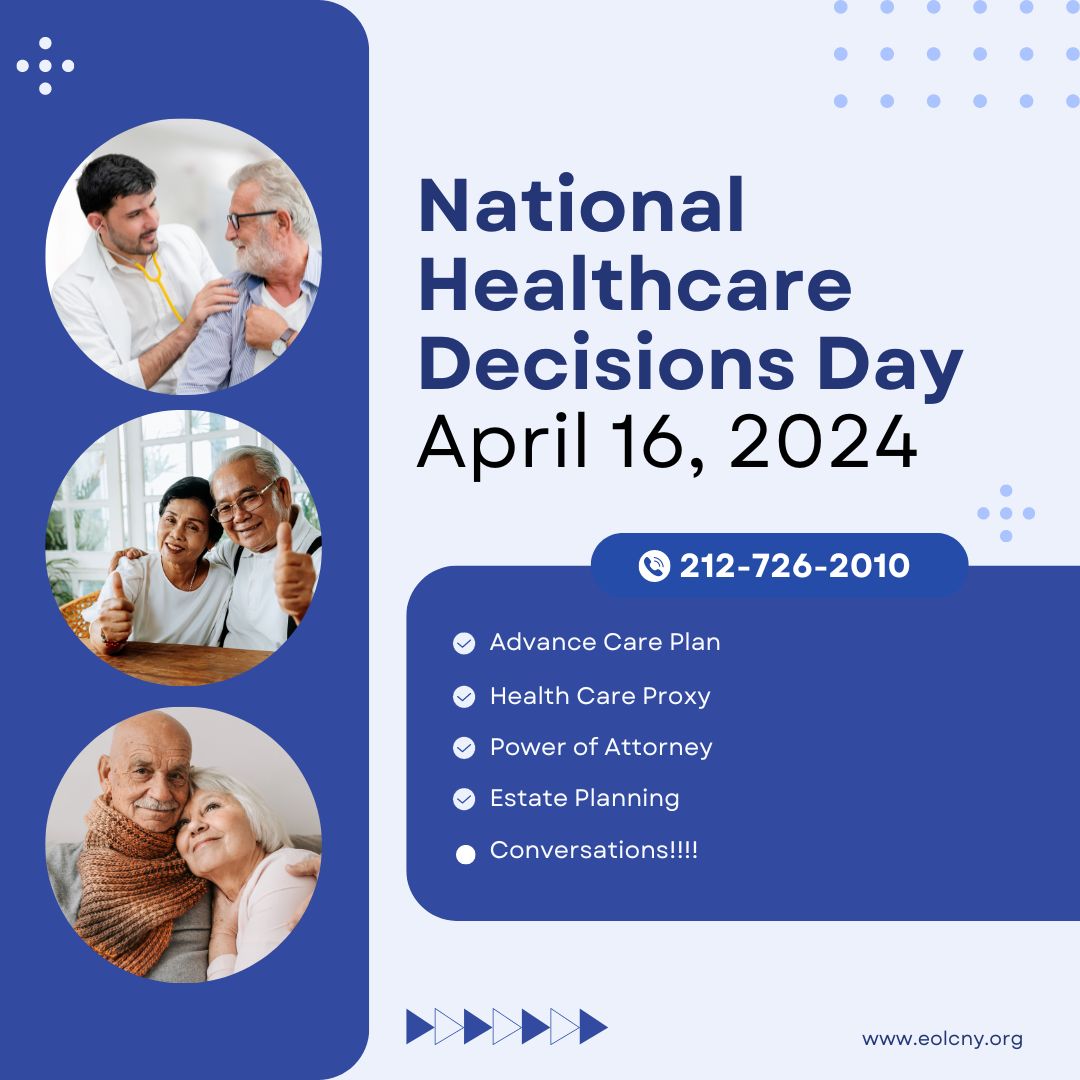 National Healthcare Decisions Day
April 16, 2024

212-726-2010

Advance Care Plan
Health Care Proxy
Power of Attorney
Estate Planning
Conversations!!!!

www.eolcny.org